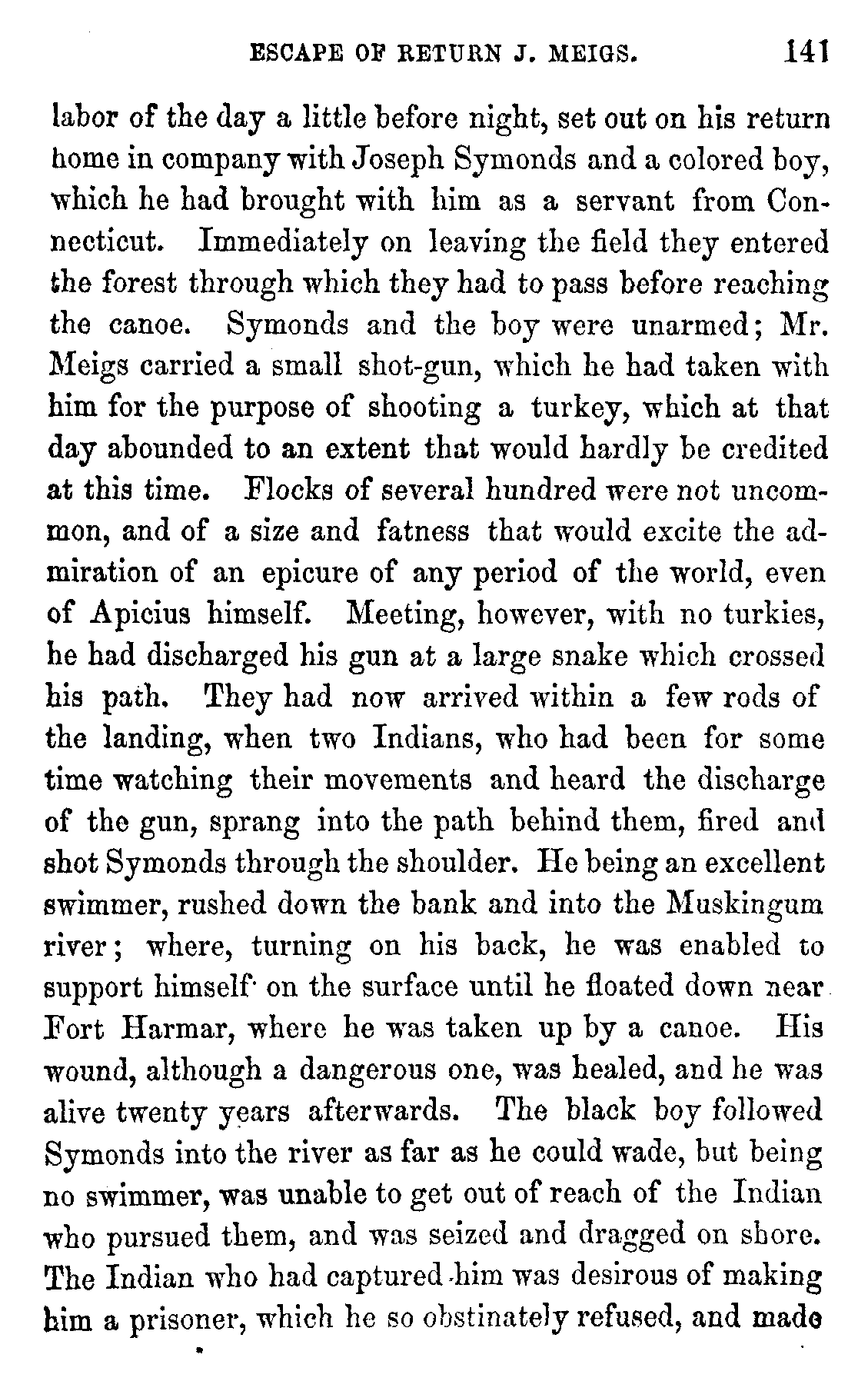 ESCAPE OF RETURN J. MEIGS. 141

labor of the day a little before night, set out on his return home in company with Joseph Symonds and a colored boy, which he had brought with him as a servant from Connecticut. Immediately on leaving the field they entered the forest through which they had to pass before reaching the canoe. Symonds and the boy were unarmed; Mr. Meigs carried a small shot-gun, which he had taken with him for the purpose of shooting a turkey, which at that day abounded to an extent that would hardly be credited at this time. Flocks of several hundred were not uncommon, and of a size and fatness that would excite the admiration of an epicure of any period of the world, even of Apicius himself. Meeting, however, with no turkies, he had discharged his gun at a large snake which crossed his path. They had now arrived within a few rods of the landing, when two Indians, who had been for some time watching their movements and heard the discharge of the gun, sprang into the path behind them, fired and shot Symonds through the shoulder. He being an excellent swimmer, rushed down the bank and into the Muskingum river; where, turning on his back, he was enabled to support himself on the surface until he floated down near Fort Harmar, where he was taken up by a canoe. His wound, although a dangerous one, was healed, and he was alive twenty years afterwards. The black boy followed Symonds into the river as far as he could wade, but being no swimmer, was unable to get out of reach of the Indian who pursued them, and was seized and dragged on shore. The Indian who had captured him was desirous of making him a prisoner, which he so obstinately refused, and made